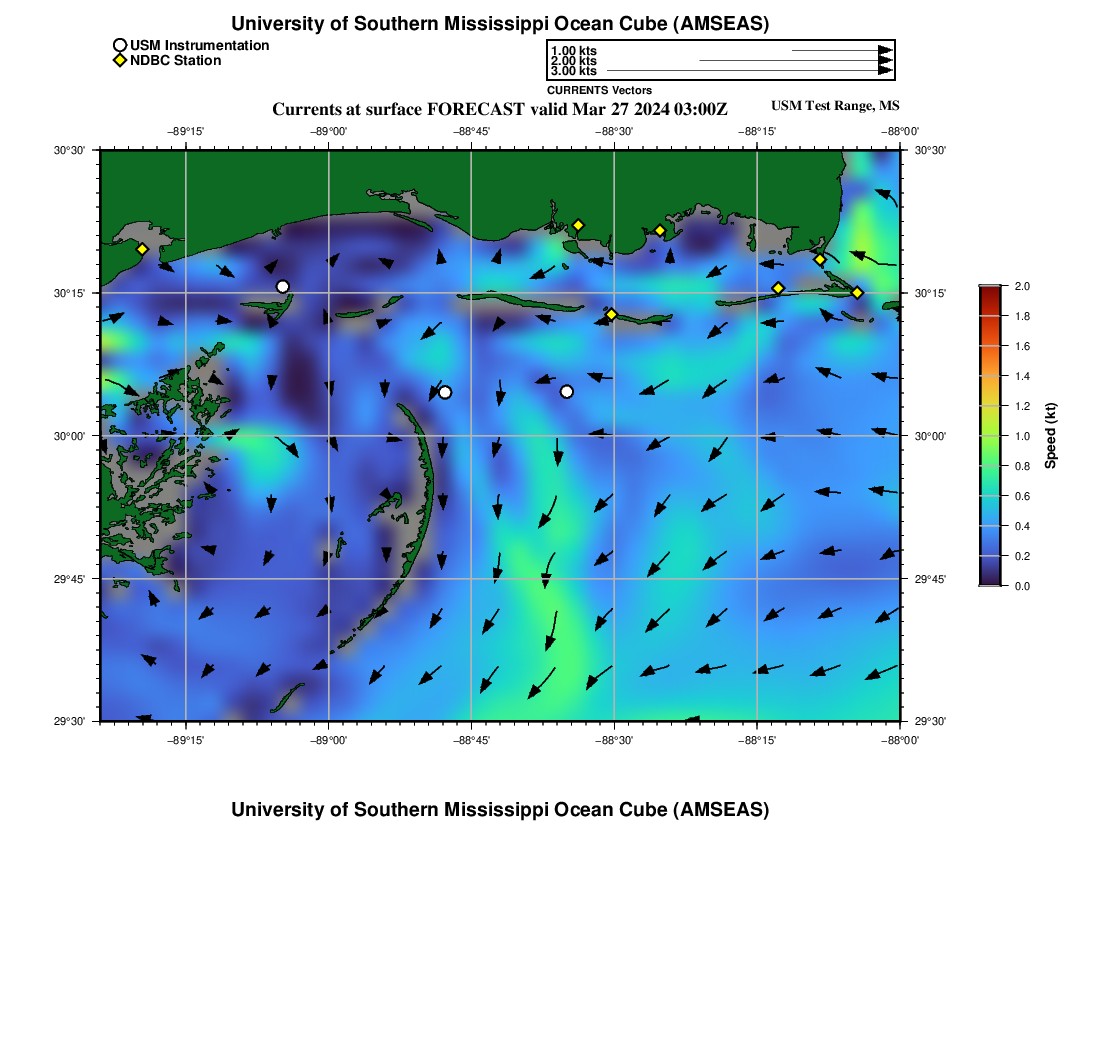 University of Southern Mississippi Ocean Cube (AMSEAS)

USM Instrumentation
NDBC Station

1.00 kts
2.00 kts
3.00 kts
CURRENTS Vectors

Currents at surface FORECAST valid Mar 27 2024 03:00Z

USM Test Range, MS

−89°15' −89°00' −88°45' −88°30' −88°15' −88°00'

30°30' 30°15' 30°00' 29°45' 29°30'

30°30' 30°15' 30°00' 29°45' 29°30'

−89°15' −89°00' −88°45' −88°30' −88°15' −88°00'

2.0 1.8 1.6 1.4 1.2 1.0 0.8 0.6 0.4 0.2 0.0

Speed (kt)

University of Southern Mississippi Ocean Cube (AMSEAS)